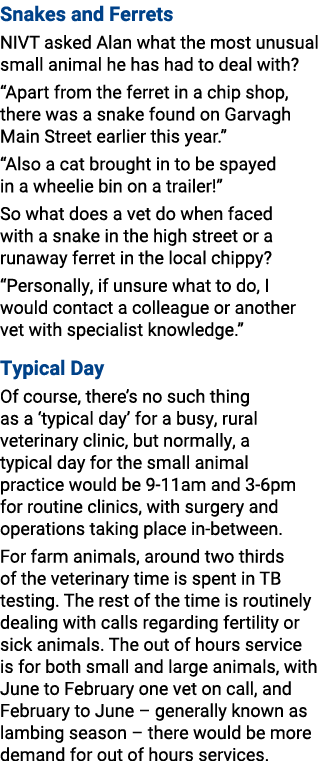 Snakes and Ferrets

NIVT asked Alan what the most unusual small animal he has had to deal with?

“Apart from the ferret in a chip shop, there was a snake found on Garvagh Main Street earlier this year.”

“Also a cat brought in to be spayed in a wheelie bin on a trailer!”

So what does a vet do when faced with a snake in the high street or a runaway ferret in the local chippy?

“Personally, if unsure what to do, I would contact a colleague or another vet with specialist knowledge.”

Typical Day

Of course, there’s no such thing as a ‘typical day’ for a busy, rural veterinary clinic, but normally, a typical day for the small animal practice would be 9-11am and 3-6pm for routine clinics, with surgery and operations taking place in-between.

For farm animals, around two thirds of the veterinary time is spent in TB testing. The rest of the time is routinely dealing with calls regarding fertility or sick animals. The out of hours service is for both small and large animals, with June to February one vet on call, and February to June – generally known as lambing season – there would be more demand for out of hours services.